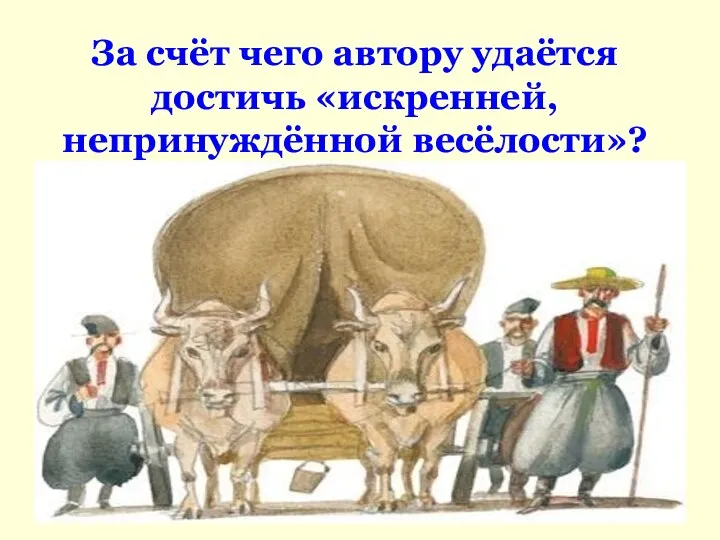 За счёт чего автору удаётся достичь «искренней, непринуждённой весёлости»?